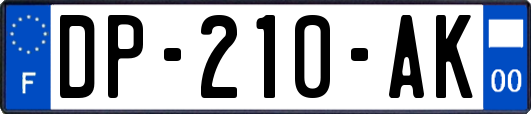 F
DP-210-AK
00